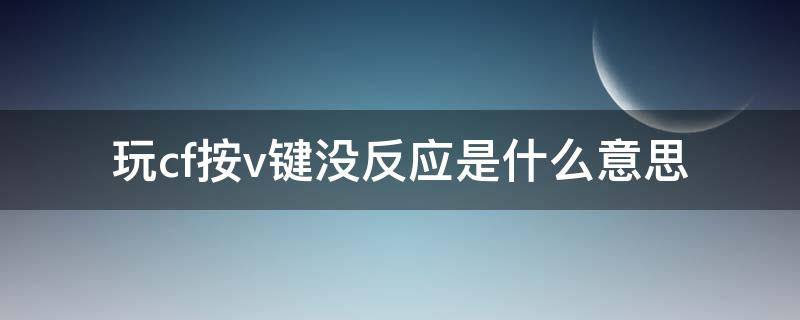 玩cf按v键没反应是什么意思